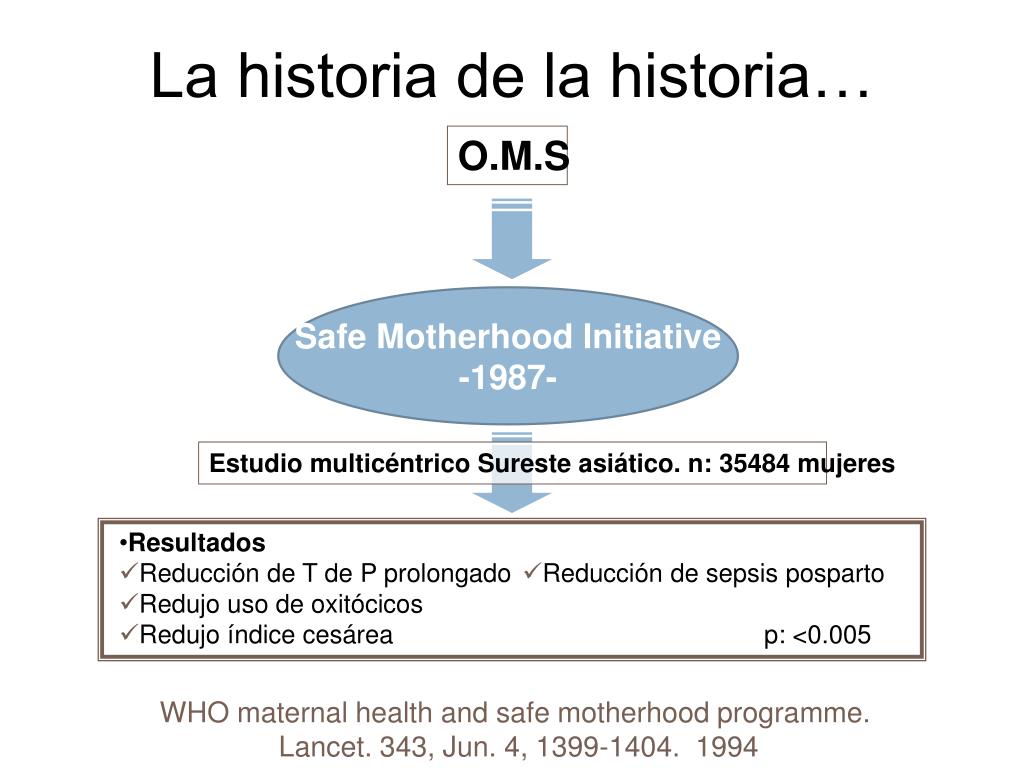 La historia de la historia…

O.M.S

Safe Motherhood Initiative
-1987-

Estudio multicéntrico Sureste asiático. n: 35484 mujeres

•Resultados
✓Reducción de T de P prolongado ✓Reducción de sepsis posparto
✓Redujo uso de oxitócicos
✓Redujo índice cesárea p: <0.005

WHO maternal health and safe motherhood programme. Lancet. 343, Jun. 4, 1399-1404. 1994